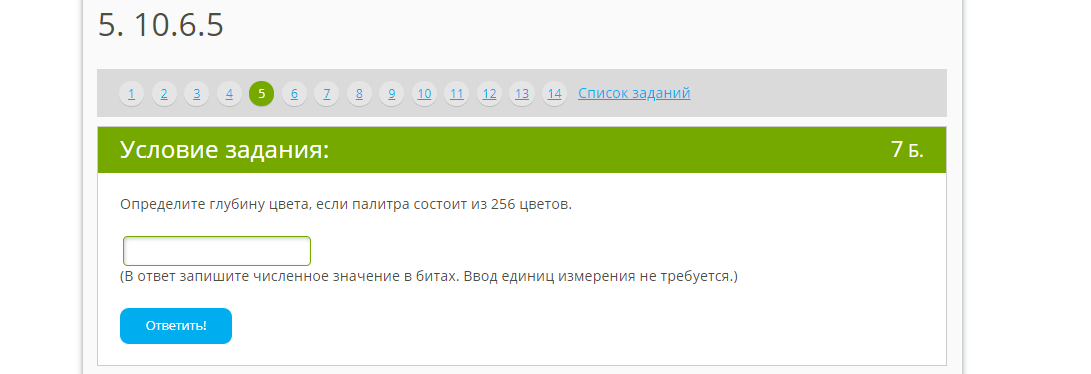 5. 10.6.5

1 2 3 4 5 6 7 8 9 10 11 12 13 14 Список заданий

Условие задания:

7 Б.

Определите глубину цвета, если палитра состоит из 256 цветов.

(В ответ запишите численное значение в битах. Ввод единиц измерения не требуется.)

Ответить!